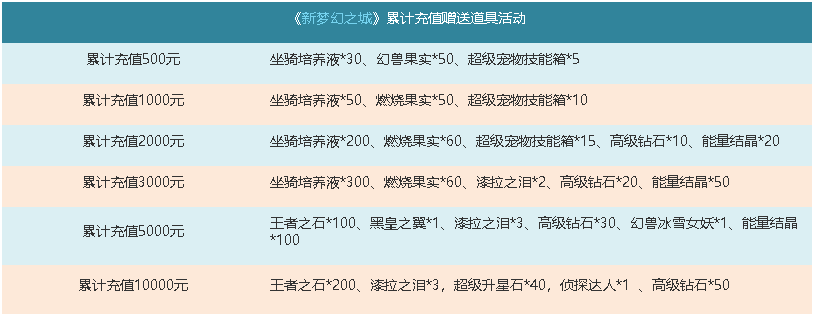 | 《新梦幻之城》累计充值赠送道具活动 | |
|---|---|
| 累计充值500元 | 坐骑培养液*30、幻兽果实*50、超级宠物技能箱*5 |
| 累计充值1000元 | 坐骑培养液*50、燃烧果实*50、超级宠物技能箱*10 |
| 累计充值2000元 | 坐骑培养液*200、燃烧果实*60、超级宠物技能箱*15、高级钻石*10、能量结晶*20 |
| 累计充值3000元 | 坐骑培养液*300、燃烧果实*60、漆拉之泪*2、高级钻石*20、能量结晶*50 |
| 累计充值5000元 | 王者之石*100、黑皇之翼*1、漆拉之泪*3、高级钻石*30、幻兽冰雪女妖*1、能量结晶*100 |
| 累计充值10000元 | 王者之石*200、漆拉之泪*3，超级升星石*40，侦探达人*1 、高级钻石*50 |